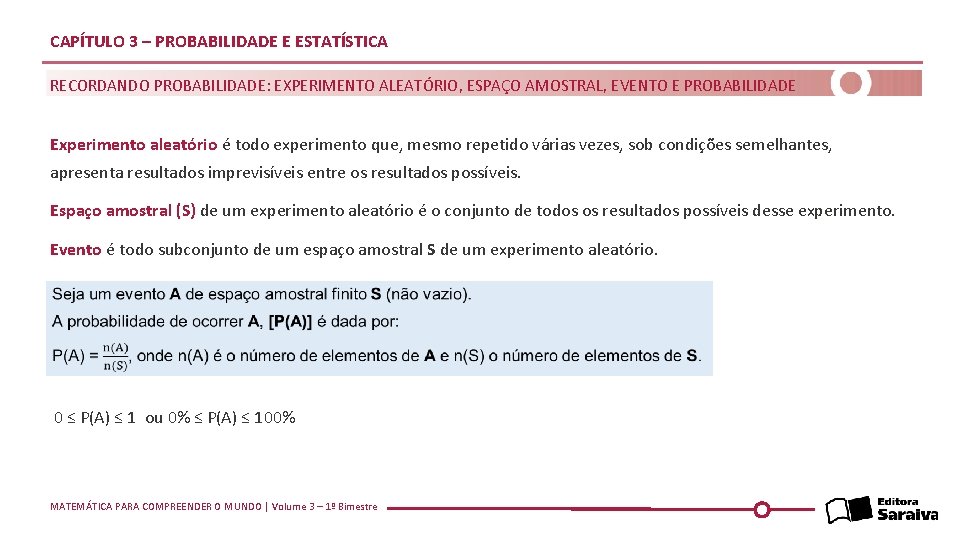 CAPÍTULO 3 – PROBABILIDADE E ESTATÍSTICA

RECORDANDO PROBABILIDADE: EXPERIMENTO ALEATÓRIO, ESPAÇO AMOSTRAL, EVENTO E PROBABILIDADE

Experimento aleatório é todo experimento que, mesmo repetido várias vezes, sob condições semelhantes, apresenta resultados imprevisíveis entre os resultados possíveis.

Espaço amostral (S) de um experimento aleatório é o conjunto de todos os resultados possíveis desse experimento.

Evento é todo subconjunto de um espaço amostral S de um experimento aleatório.

Seja um evento A de espaço amostral finito S (não vazio).
A probabilidade de ocorrer A, [P(A)] é dada por:
$P(A) = \frac{n(A)}{n(S)}$, onde n(A) é o número de elementos de A e n(S) o número de elementos de S.

$0 \leq P(A) \leq 1$ ou $0\% \leq P(A) \leq 100\%$

MATEMÁTICA PARA COMPREENDER O MUNDO | Volume 3 – 1º Bimestre

Editora Saraiva